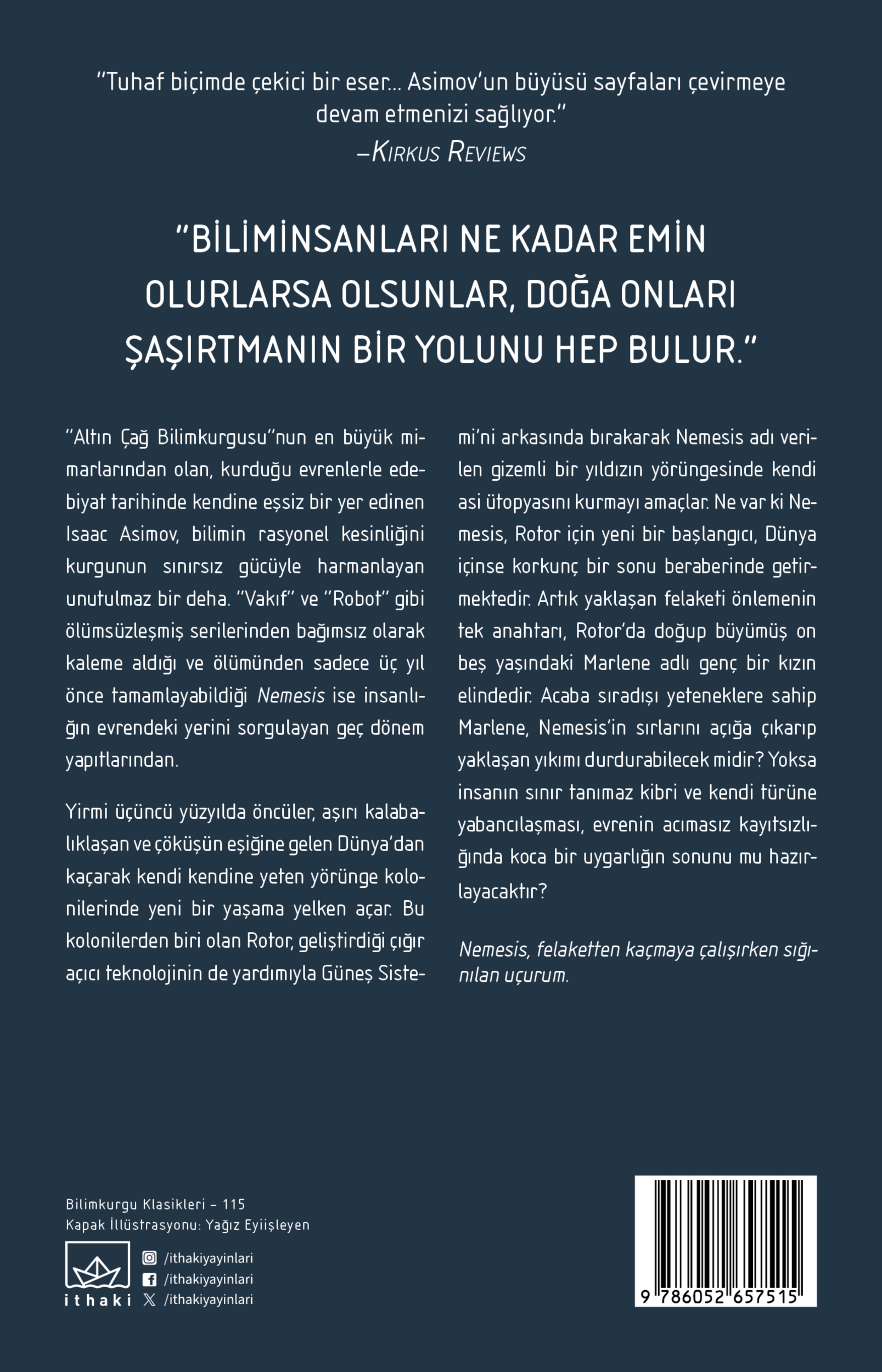 "Tuhaf biçimde çekici bir eser... Asimov'un büyüsü sayfaları çevirmeye devam etmenizi sağlıyor."
–Kirkus Reviews

"BİLİMİNSANLARI NE KADAR EMİN OLURLARSA OLSUNLAR, DOĞA ONLARI ŞAŞIRTMANIN BİR YOLUNU HEP BULUR."

"Altın Çağ Bilimkurgusu"nun en büyük mimarlarından olan, kurduğu evrenlerle edebiyat tarihinde kendine eşsiz bir yer edinen Isaac Asimov, bilimin rasyonel kesinliğini kurgunun sınırsız gücüyle harmanlayan unutulmaz bir deha. "Vakıf" ve "Robot" gibi ölümsüzleşmiş serilerinden bağımsız olarak kaleme aldığı ve ölümünden sadece üç yıl önce tamamlayabildiği Nemesis ise insanlığın evrendeki yerini sorgulayan geç dönem yapıtlarından.

Yirmi üçüncü yüzyılda öncüler, aşırı kalabalıklaşan ve çöküşün eşiğine gelen Dünya'dan kaçarak kendi kendine yeten yörünge kolonilerinde yeni bir yaşama yelken açar. Bu kolonilerden biri olan Rotor, geliştirdiği çığır açıcı teknolojinin de yardımıyla Güneş Sistemi'ni arkasında bırakarak Nemesis adı verilen gizemli bir yıldızın yörüngesinde kendi asi ütopyasını kurmayı amaçlar. Ne var ki Nemesis, Rotor için yeni bir başlangıcı, Dünya içinse korkunç bir sonu beraberinde getirmektedir. Artık yaklaşan felaketi önlemenin tek anahtarı, Rotor'da doğup büyümüş on beş yaşındaki Marlene adlı genç bir kızın elindedir. Acaba sıradışı yeteneklere sahip Marlene, Nemesis'in sırlarını açığa çıkarıp yaklaşan yıkımı durdurabilecek midir? Yoksa insanın sınır tanımaz kibri ve kendi türüne yabancılaşması, evrenin acımasız kayıtsızlığında koca bir uygarlığın sonunu mu hazırlayacaktır?

Nemesis, felaketten kaçmaya çalışırken sığınılan uçurum.

Bilimkurgu Klasikleri – 115
Kapak İllüstrasyonu: Yağız Eyiişleyen

ithaki
/ithakiyayinlari
/ithakiyayinlari
/ithakiyayinlari

9 786052 657515